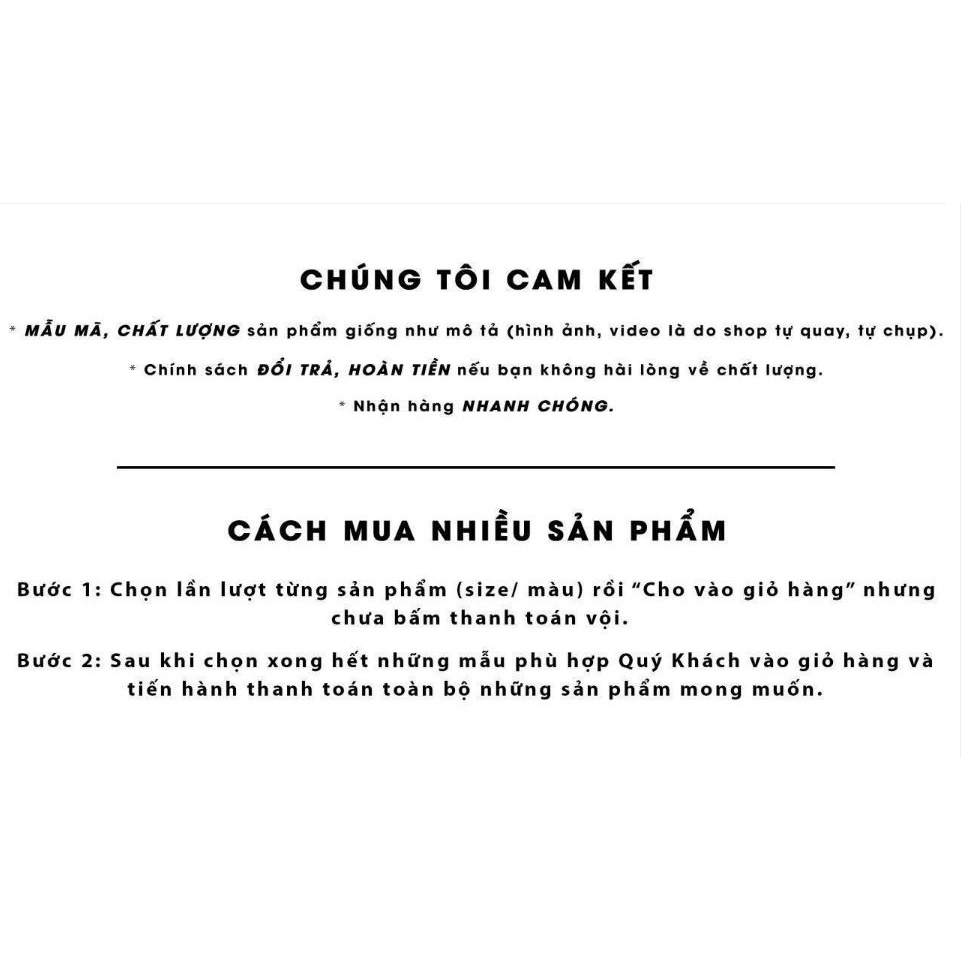 CHÚNG TÔI CAM KẾT

* MẪU MÃ, CHẤT LƯỢNG sản phẩm giống như mô tả (hình ảnh, video là do shop tự quay, tự chụp).

* Chính sách ĐỔI TRẢ, HOÀN TIỀN nếu bạn không hài lòng về chất lượng.

* Nhận hàng NHANH CHÓNG.

CÁCH MUA NHIỀU SẢN PHẨM

Bước 1: Chọn lần lượt từng sản phẩm (size/ màu) rồi "Cho vào giỏ hàng" nhưng chưa bấm thanh toán vội.

Bước 2: Sau khi chọn xong hết những mẫu phù hợp Quý Khách vào giỏ hàng và tiến hành thanh toán toàn bộ những sản phẩm mong muốn.